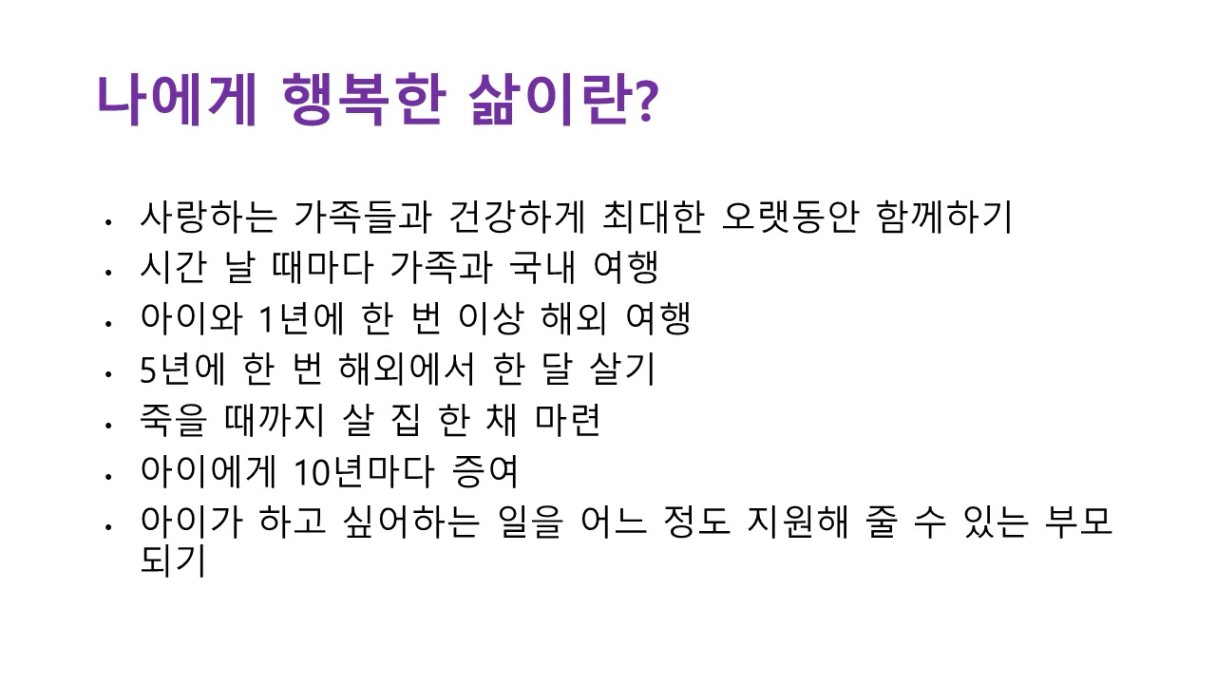 나에게 행복한 삶이란?

• 사랑하는 가족들과 건강하게 최대한 오랫동안 함께하기
• 시간 날 때마다 가족과 국내 여행
• 아이와 1년에 한 번 이상 해외 여행
• 5년에 한 번 해외에서 한 달 살기
• 죽을 때까지 살 집 한 채 마련
• 아이에게 10년마다 증여
• 아이가 하고 싶어하는 일을 어느 정도 지원해 줄 수 있는 부모 되기